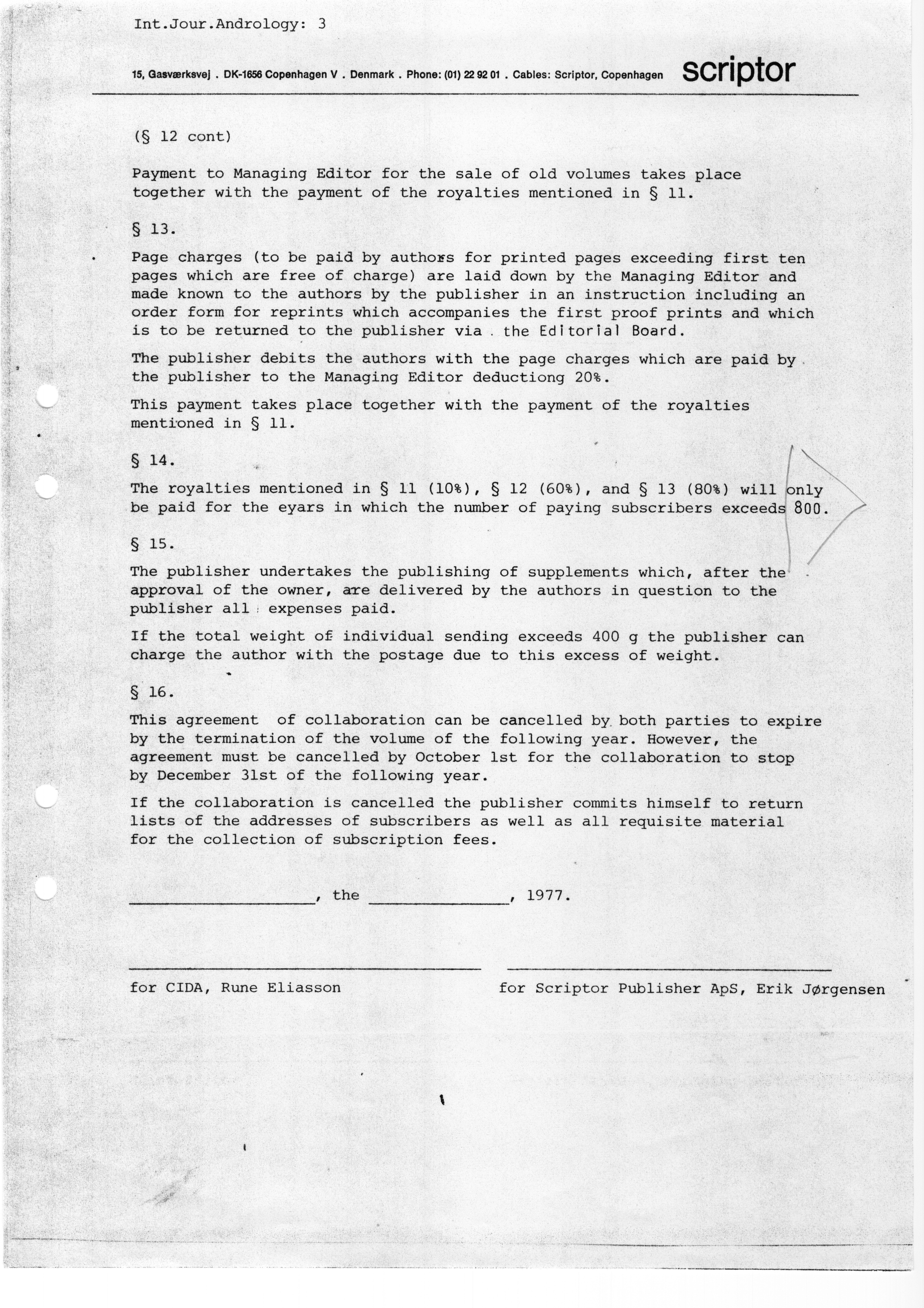 Int.Jour.Andrology: 3

15, Gasværksvej . DK-1656 Copenhagen V . Denmark . Phone: (01) 22 92 01 . Cables: Scriptor, Copenhagen scriptor

(§ 12 cont)

Payment to Managing Editor for the sale of old volumes takes place together with the payment of the royalties mentioned in § 11.

§ 13.

Page charges (to be paid by authors for printed pages exceeding first ten pages which are free of charge) are laid down by the Managing Editor and made known to the authors by the publisher in an instruction including an order form for reprints which accompanies the first proof prints and which is to be returned to the publisher via . the Editorial Board.

The publisher debits the authors with the page charges which are paid by the publisher to the Managing Editor deductiong 20%.

This payment takes place together with the payment of the royalties mentioned in § 11.

§ 14.

The royalties mentioned in § 11 (10%), § 12 (60%), and § 13 (80%) will only be paid for the eyars in which the number of paying subscribers exceeds 800.

§ 15.

The publisher undertakes the publishing of supplements which, after the approval of the owner, are delivered by the authors in question to the publisher all expenses paid.

If the total weight of individual sending exceeds 400 g the publisher can charge the author with the postage due to this excess of weight.

§ 16.

This agreement of collaboration can be cancelled by both parties to expire by the termination of the volume of the following year. However, the agreement must be cancelled by October 1st for the collaboration to stop by December 31st of the following year.

If the collaboration is cancelled the publisher commits himself to return lists of the addresses of subscribers as well as all requisite material for the collection of subscription fees.

____________, the ____________, 1977.

for CIDA, Rune Eliasson

for Scriptor Publisher ApS, Erik Jørgensen